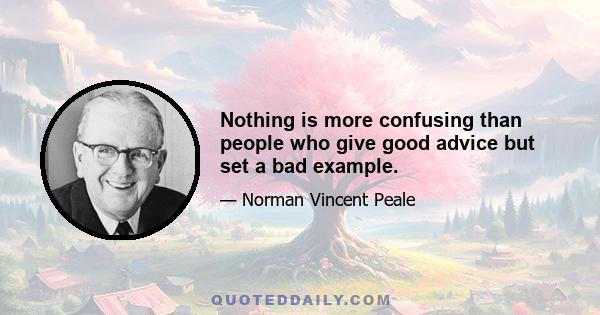 Nothing is more confusing than people who give good advice but set a bad example.

— Norman Vincent Peale

QUOTEDDAILY.COM